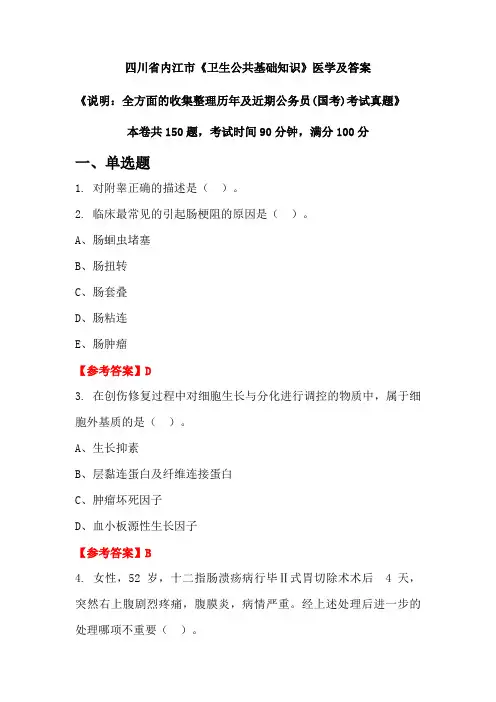 四川省内江市《卫生公共基础知识》医学及答案

《说明：全方面的收集整理历年及近期公务员(国考)考试真题》

本卷共 150 题，考试时间 90 分钟，满分 100 分

一、单选题

1. 对附睾正确的描述是（ ）。

2. 临床最常见的引起肠梗阻的原因是（ ）。

A、肠蛔虫堵塞

B、肠扭转

C、肠套叠

D、肠粘连

E、肠肿瘤

【参考答案】D

3. 在创伤修复过程中对细胞生长与分化进行调控的物质中，属于细胞外基质的是（ ）。

A、生长抑素

B、层黏连蛋白及纤维连接蛋白

C、肿瘤坏死因子

D、血小板源性生长因子

【参考答案】B

4. 女性，52 岁，十二指肠溃疡病行毕Ⅱ式胃切除术术后 4 天，突然右上腹剧烈疼痛，腹膜炎，病情严重。经上述处理后进一步的处理哪项不重要（ ）。